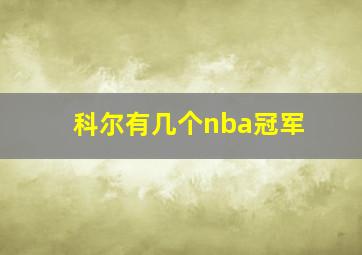 科尔有几个nba冠军